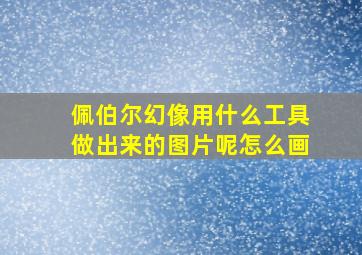 佩伯尔幻像用什么工具做出来的图片呢怎么画